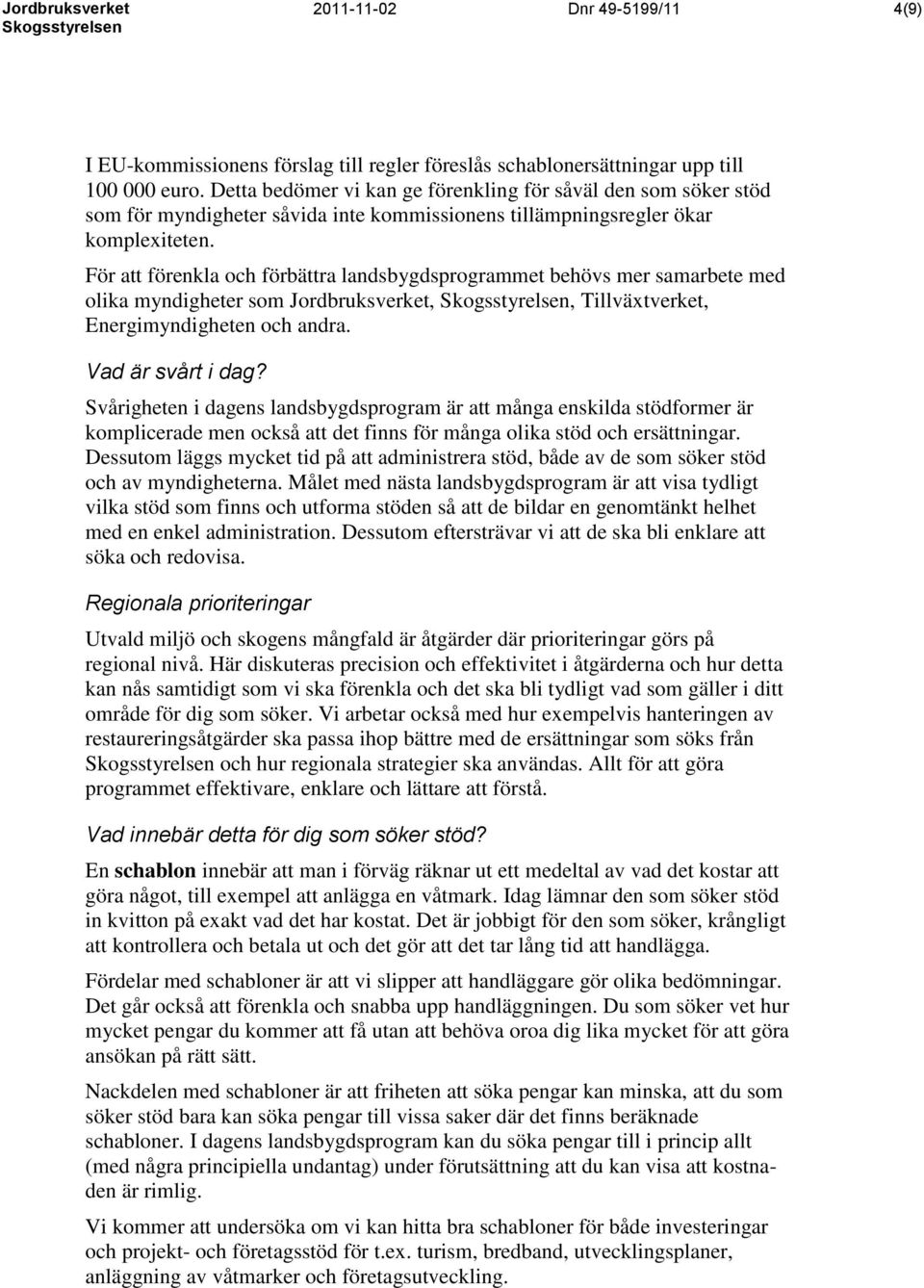 Jordbruksverket
Skogsstyrelsen

2011-11-02

Dnr 49-5199/11

4(9)

I EU-kommissionens förslag till regler föreslås schablonersättningar upp till 100 000 euro. Detta bedömer vi kan ge förenkling för såväl den som söker stöd som för myndigheter såvida inte kommissionens tillämpningsregler ökar komplexiteten.

För att förenkla och förbättra landsbygdsprogrammet behövs mer samarbete med olika myndigheter som Jordbruksverket, Skogsstyrelsen, Tillväxtverket, Energimyndigheten och andra.

Vad är svårt i dag?

Svårigheten i dagens landsbygdsprogram är att många enskilda stödformer är komplicerade men också att det finns för många olika stöd och ersättningar. Dessutom läggs mycket tid på att administrera stöd, både av de som söker stöd och av myndigheterna. Målet med nästa landsbygdsprogram är att visa tydligt vilka stöd som finns och utforma stöden så att de bildar en genomtänkt helhet med en enkel administration. Dessutom eftersträvar vi att de ska bli enklare att söka och redovisa.

Regionala prioriteringar

Utvald miljö och skogens mångfald är åtgärder där prioriteringar görs på regional nivå. Här diskuteras precision och effektivitet i åtgärderna och hur detta kan nås samtidigt som vi ska förenkla och det ska bli tydligt vad som gäller i ditt område för dig som söker. Vi arbetar också med hur exempelvis hanteringen av restaureringsåtgärder ska passa ihop bättre med de ersättningar som söks från Skogsstyrelsen och hur regionala strategier ska användas. Allt för att göra programmet effektivare, enklare och lättare att förstå.

Vad innebär detta för dig som söker stöd?

En schablon innebär att man i förväg räknar ut ett medeltal av vad det kostar att göra något, till exempel att anlägga en våtmark. Idag lämnar den som söker stöd in kvitton på exakt vad det har kostat. Det är jobbigt för den som söker, krångligt att kontrollera och betala ut och det gör att det tar lång tid att handlägga.

Fördelar med schabloner är att vi slipper att handläggare gör olika bedömningar. Det går också att förenkla och snabba upp handläggningen. Du som söker vet hur mycket pengar du kommer att få utan att behöva oroa dig lika mycket för att göra ansökan på rätt sätt.

Nackdelen med schabloner är att friheten att söka pengar kan minska, att du som söker stöd bara kan söka pengar till vissa saker där det finns beräknade schabloner. I dagens landsbygdsprogram kan du söka pengar till i princip allt (med några principiella undantag) under förutsättning att du kan visa att kostnaden är rimlig.

Vi kommer att undersöka om vi kan hitta bra schabloner för både investeringar och projekt- och företagsstöd för t.ex. turism, bredband, utvecklingsplaner, anläggning av våtmarker och företagsutveckling.